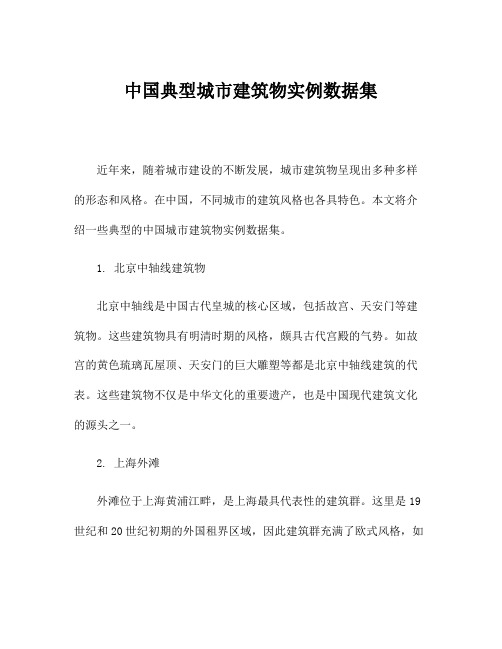 中国典型城市建筑物实例数据集

近年来，随着城市建设的不断发展，城市建筑物呈现出多种多样的形态和风格。在中国，不同城市的建筑风格也各具特色。本文将介绍一些典型的中国城市建筑物实例数据集。

1. 北京中轴线建筑物

北京中轴线是中国古代皇城的核心区域，包括故宫、天安门等建筑物。这些建筑物具有明清时期的风格，颇具古代宫殿的气势。如故宫的黄色琉璃瓦屋顶、天安门的巨大雕塑等都是北京中轴线建筑的代表。这些建筑物不仅是中华文化的重要遗产，也是中国现代建筑文化的源头之一。

2. 上海外滩

外滩位于上海黄浦江畔，是上海最具代表性的建筑群。这里是19世纪和20世纪初期的外国租界区域，因此建筑群充满了欧式风格，如